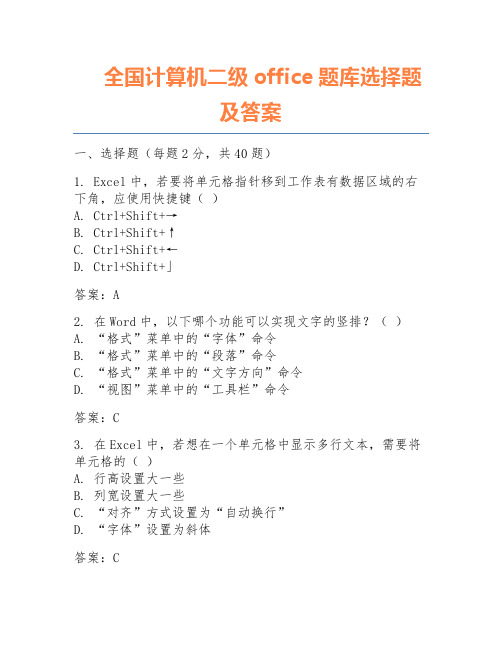 全国计算机二级 office 题库选择题及答案

一、选择题（每题 2 分，共 40 题）

1. Excel 中，若要将单元格指针移到工作表有数据区域的右下角，应使用快捷键（ ）
A. Ctrl+Shift+→
B. Ctrl+Shift+↑
C. Ctrl+Shift+←
D. Ctrl+Shift+」

答案：A

2. 在 Word 中，以下哪个功能可以实现文字的竖排？（ ）
A. “格式”菜单中的“字体”命令
B. “格式”菜单中的“段落”命令
C. “格式”菜单中的“文字方向”命令
D. “视图”菜单中的“工具栏”命令

答案：C

3. 在 Excel 中，若想在一个单元格中显示多行文本，需要将单元格的（ ）
A. 行高设置大一些
B. 列宽设置大一些
C. “对齐”方式设置为“自动换行”
D. “字体”设置为斜体

答案：C